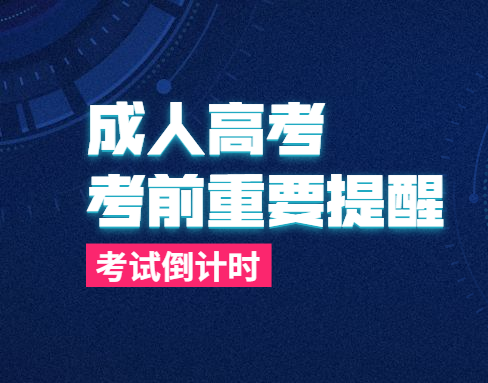 成人高考
考前重要提醒
考试倒计时